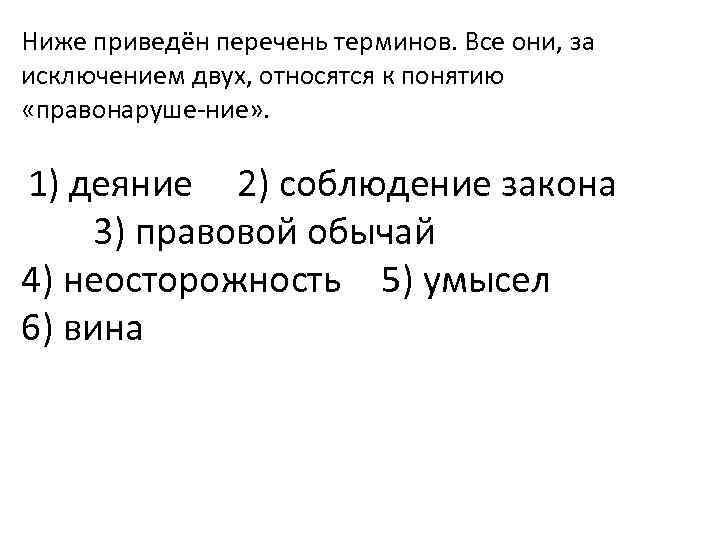 Ниже приведён перечень терминов. Все они, за исключением двух, относятся к понятию «правонаруше-ние».

1) деяние   2) соблюдение закона
3) правовой обычай
4) неосторожность   5) умысел
6) вина